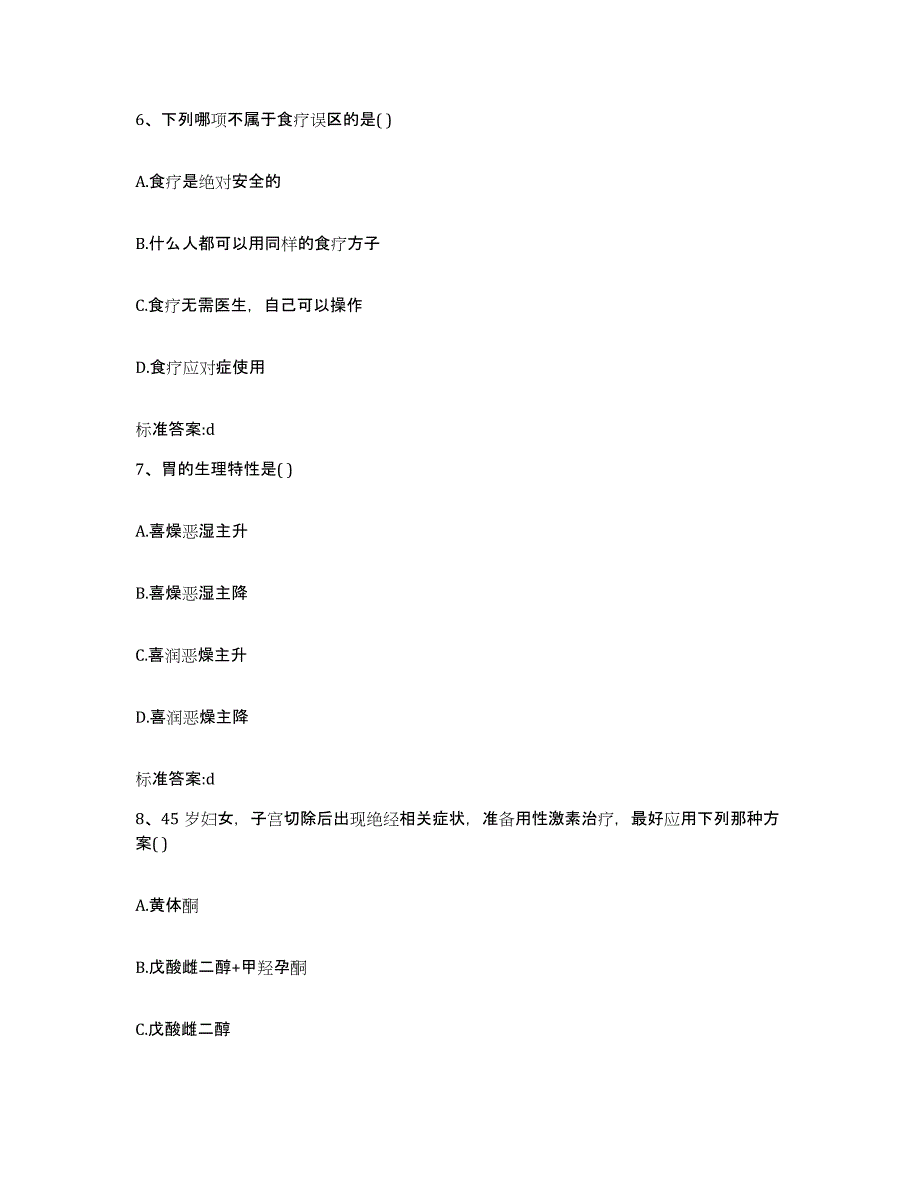 6、下列哪项不属于食疗误区的是( )

A.食疗是绝对安全的

B.什么人都可以用同样的食疗方子

C.食疗无需医生，自己可以操作

D.食疗应对症使用

标准答案:d

7、胃的生理特性是( )

A.喜燥恶湿主升

B.喜燥恶湿主降

C.喜润恶燥主升

D.喜润恶燥主降

标准答案:d

8、45 岁妇女，子宫切除后出现绝经相关症状，准备用性激素治疗，最好应用下列那种方案( )

A.黄体酮

B.戊酸雌二醇+甲羟孕酮

C.戊酸雌二醇